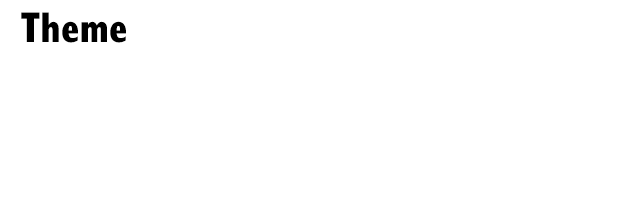 Theme